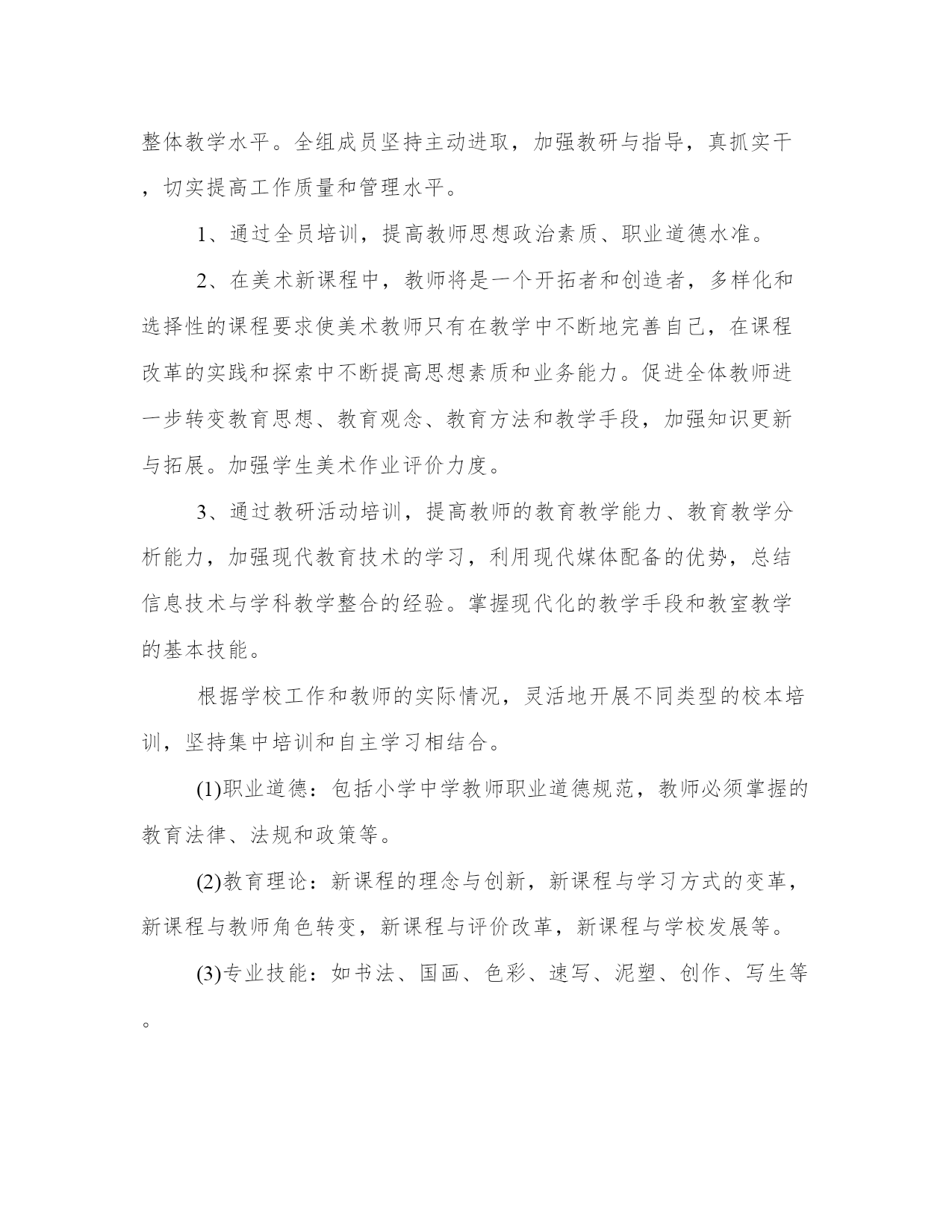 整体教学水平。全组成员坚持主动进取，加强教研与指导，真抓实干，切实提高工作质量和管理水平。

1、通过全员培训，提高教师思想政治素质、职业道德水准。

2、在美术新课程中，教师将是一个开拓者和创造者，多样化和选择性的课程要求使美术教师只有在教学中不断地完善自己，在课程改革的实践和探索中不断提高思想素质和业务能力。促进全体教师进一步转变教育思想、教育观念、教育方法和教学手段，加强知识更新与拓展。加强学生美术作业评价力度。

3、通过教研活动培训，提高教师的教育教学能力、教育教学分析能力，加强现代教育技术的学习，利用现代媒体配备的优势，总结信息技术与学科教学整合的经验。掌握现代化的教学手段和教室教学的基本技能。

根据学校工作和教师的实际情况，灵活地开展不同类型的校本培训，坚持集中培训和自主学习相结合。

(1)职业道德：包括小学中学教师职业道德规范，教师必须掌握的教育法律、法规和政策等。

(2)教育理论：新课程的理念与创新，新课程与学习方式的变革，新课程与教师角色转变，新课程与评价改革，新课程与学校发展等。

(3)专业技能：如书法、国画、色彩、速写、泥塑、创作、写生等。